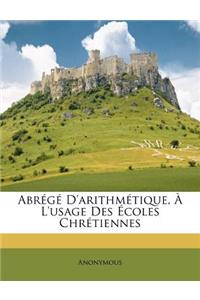 Abrégé D'arithmétique, À L'usage Des Écoles Chrétiennes

Anonymous